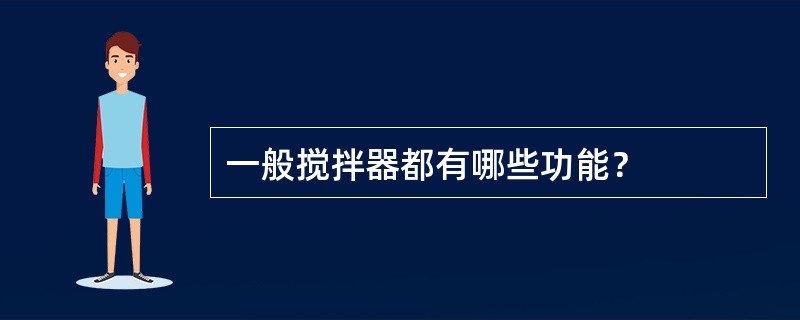 一般搅拌器都有哪些功能？